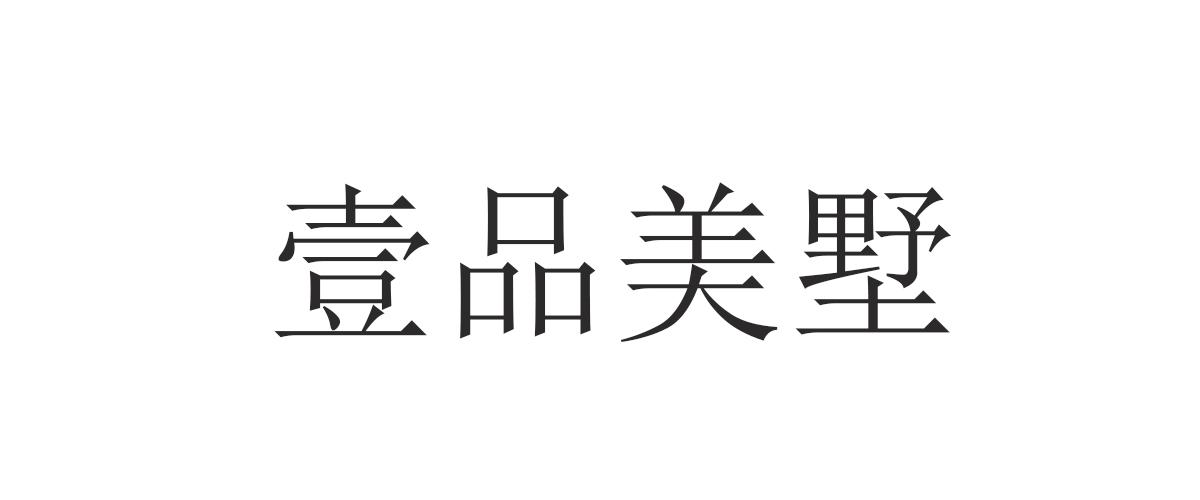 壹品美墅